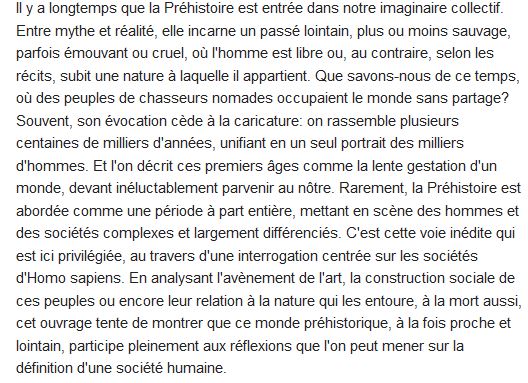 Il y a longtemps que la Préhistoire est entrée dans notre imaginaire collectif. Entre mythe et réalité, elle incarne un passé lointain, plus ou moins sauvage, parfois émouvant ou cruel, où l'homme est libre ou, au contraire, selon les récits, subit une nature à laquelle il appartient. Que savons-nous de ce temps, où des peuples de chasseurs nomades occupaient le monde sans partage? Souvent, son évocation cède à la caricature: on rassemble plusieurs centaines de milliers d'années, unifiant en un seul portrait des milliers d'hommes. Et l'on décrit ces premiers âges comme la lente gestation d'un monde, devant inéluctablement parvenir au nôtre. Rarement, la Préhistoire est abordée comme une période à part entière, mettant en scène des hommes et des sociétés complexes et largement différenciés. C'est cette voie inédite qui est ici privilégiée, au travers d'une interrogation centrée sur les sociétés d'Homo sapiens. En analysant l'avènement de l'art, la construction sociale de ces peuples ou encore leur relation à la nature qui les entoure, à la mort aussi, cet ouvrage tente de montrer que ce monde préhistorique, à la fois proche et lointain, participe pleinement aux réflexions que l'on peut mener sur la définition d'une société humaine.